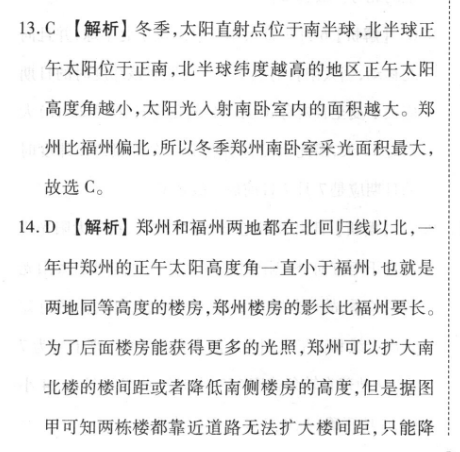 13. C 【解析】冬季,太阳直射点位于南半球,北半球正午太阳位于正南,北半球纬度越高的地区正午太阳高度角越小,太阳光入射南卧室内的面积越大。郑州比福州偏北,所以冬季郑州南卧室采光面积最大,故选 C。

14. D 【解析】郑州和福州两地都在北回归线以北,一年中郑州的正午太阳高度角一直小于福州,也就是两地同等高度的楼房,郑州楼房的影长比福州要长。为了后面楼房能获得更多的光照,郑州可以扩大南北楼的楼间距或者降低南侧楼房的高度,但是据图甲可知两栋楼都靠近道路无法扩大楼间距,只能降